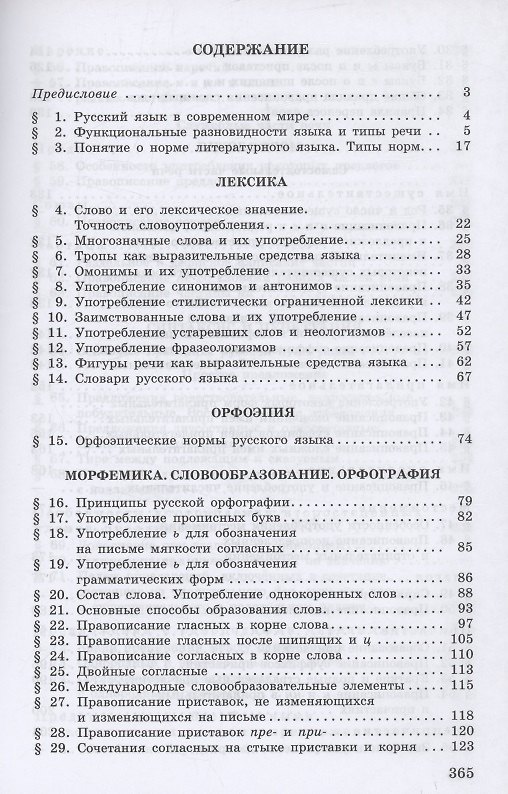 СОДЕРЖАНИЕ

Предисловие 3

§ 1. Русский язык в современном мире 4
§ 2. Функциональные разновидности языка и типы речи 5
§ 3. Понятие о норме литературного языка. Типы норм 17

ЛЕКСИКА

§ 4. Слово и его лексическое значение.
Точность словоупотребления 22
§ 5. Многозначные слова и их употребление 25
§ 6. Тропы как выразительные средства языка 28
§ 7. Омонимы и их употребление 33
§ 8. Употребление синонимов и антонимов 35
§ 9. Употребление стилистически ограниченной лексики 42
§ 10. Заимствованные слова и их употребление 47
§ 11. Употребление устаревших слов и неологизмов 52
§ 12. Употребление фразеологизмов 57
§ 13. Фигуры речи как выразительные средства языка 62
§ 14. Словари русского языка 67

ОРФОЭПИЯ

§ 15. Орфоэпические нормы русского языка 74

МОРФЕМИКА. СЛОВООБРАЗОВАНИЕ. ОРФОГРАФИЯ

§ 16. Принципы русской орфографии 79
§ 17. Употребление прописных букв 82
§ 18. Употребление ь для обозначения
на письме мягкости согласных 85
§ 19. Употребление ь для обозначения
грамматических форм 86
§ 20. Состав слова. Употребление однокоренных слов 88
§ 21. Основные способы образования слов 93
§ 22. Правописание гласных в корне слова 97
§ 23. Правописание гласных после шипящих и ц 105
§ 24. Правописание согласных в корне слова 110
§ 25. Двойные согласные 113
§ 26. Международные словообразовательные элементы 115
§ 27. Правописание приставок, не изменяющихся
и изменяющихся на письме 118
§ 28. Правописание приставок пре- и при- 120
§ 29. Сочетания согласных на стыке приставки и корня 123

365